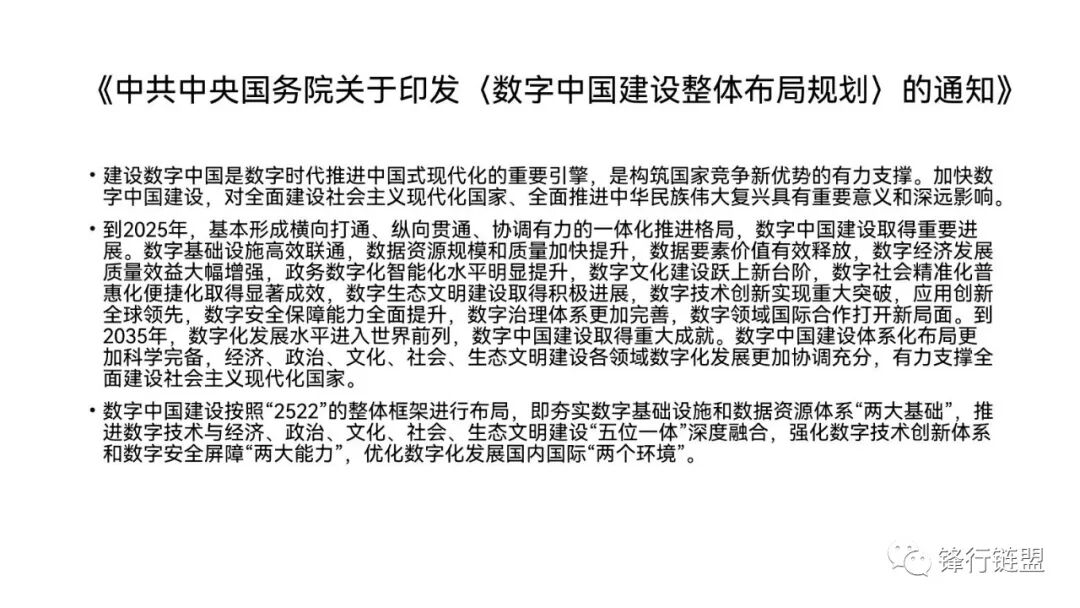 《中共中央国务院关于印发〈数字中国建设整体布局规划〉的通知》

• 建设数字中国是数字时代推进中国式现代化的重要引擎，是构筑国家竞争新优势的有力支撑。加快数字中国建设，对全面建设社会主义现代化国家、全面推进中华民族伟大复兴具有重要意义和深远影响。

• 到2025年，基本形成横向打通、纵向贯通、协调有力的一体化推进格局，数字中国建设取得重要进展。数字基础设施高效联通，数据资源规模和质量加快提升，数据要素价值有效释放，数字经济发展质量效益大幅增强，政务数字化智能化水平明显提升，数字文化建设跃上新台阶，数字社会精准化普惠化便捷化取得显著成效，数字生态文明建设取得积极进展，数字技术创新实现重大突破，应用创新全球领先，数字安全保障能力全面提升，数字治理体系更加完善，数字领域国际合作打开新局面。到2035年，数字化发展水平进入世界前列，数字中国建设取得重大成就。数字中国建设体系化布局更加科学完备，经济、政治、文化、社会、生态文明建设各领域数字化发展更加协调充分，有力支撑全面建设社会主义现代化国家。

• 数字中国建设按照“2522”的整体框架进行布局，即夯实数字基础设施和数据资源体系“两大基础”，推进数字技术与经济、政治、文化、社会、生态文明建设“五位一体”深度融合，强化数字技术创新体系和数字安全屏障“两大能力”，优化数字化发展国内国际“两个环境”。

锋行链盟